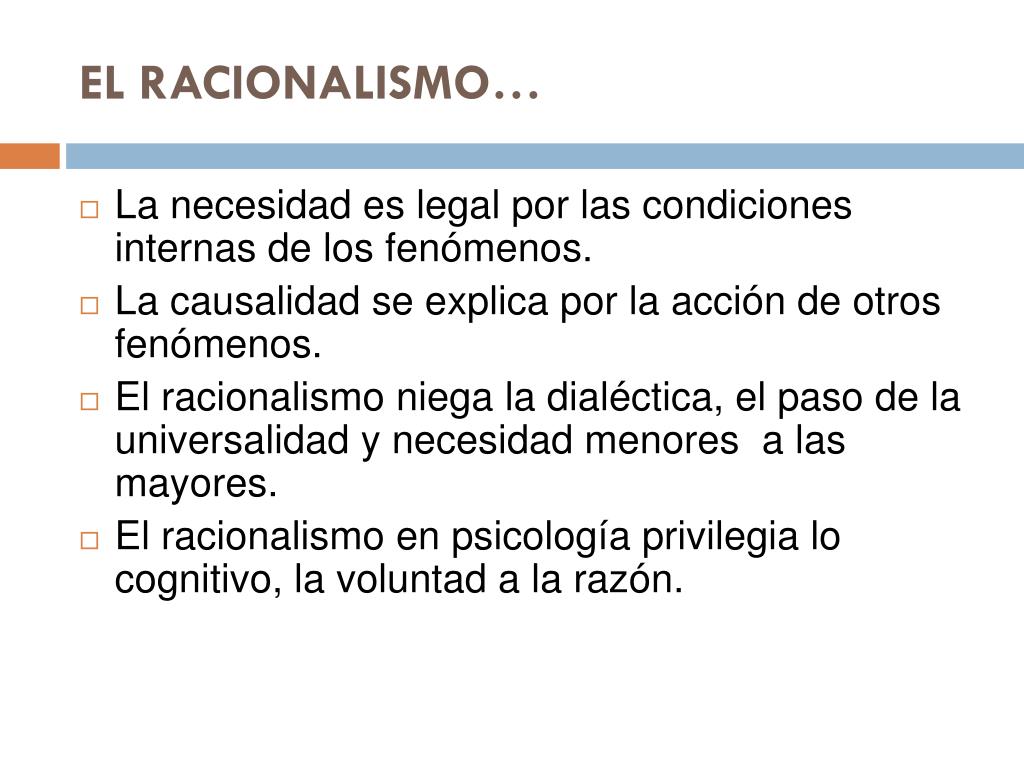 EL RACIONALISMO…

□ La necesidad es legal por las condiciones internas de los fenómenos.
□ La causalidad se explica por la acción de otros fenómenos.
□ El racionalismo niega la dialéctica, el paso de la universalidad y necesidad menores  a las mayores.
□ El racionalismo en psicología privilegia lo cognitivo, la voluntad a la razón.